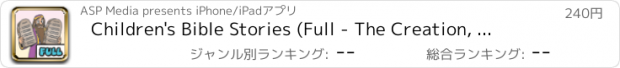 FULL

ASP Media presents iPhone/iPadアプリ

240円

Children's Bible Stories (Full - The Creation, ...

ジャンル別ランキング: --

総合ランキング: --